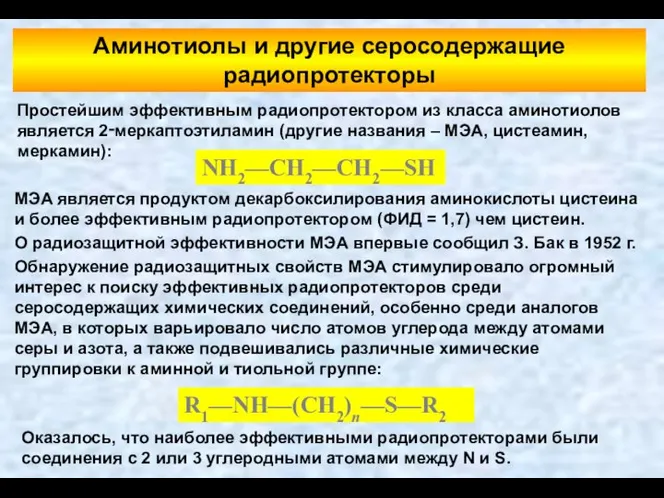 Аминотиолы и другие серосодержащие радиопротекторы

Простейшим эффективным радиопротектором из класса аминотиолов является 2-меркаптоэтиламин (другие названия – МЭА, цистеамин, меркамин):

$NH_2—CH_2—CH_2—SH$

МЭА является продуктом декарбоксилирования аминокислоты цистеина и более эффективным радиопротектором (ФИД = 1,7) чем цистеин.

О радиозащитной эффективности МЭА впервые сообщил З. Бак в 1952 г.

Обнаружение радиозащитных свойств МЭА стимулировало огромный интерес к поиску эффективных радиопротекторов среди серосодержащих химических соединений, особенно среди аналогов МЭА, в которых варьировало число атомов углерода между атомами серы и азота, а также подвешивались различные химические группировки к аминной и тиольной группе:

$R_1—NH—(CH_2)_n—S—R_2$

Оказалось, что наиболее эффективными радиопротекторами были соединения с 2 или 3 углеродными атомами между N и S.